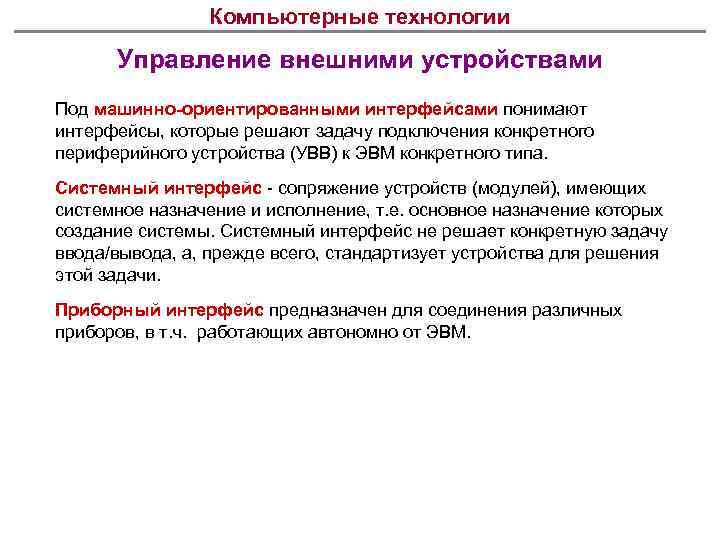 Компьютерные технологии

Управление внешними устройствами

Под машинно-ориентированными интерфейсами понимают интерфейсы, которые решают задачу подключения конкретного периферийного устройства (УВВ) к ЭВМ конкретного типа.

Системный интерфейс - сопряжение устройств (модулей), имеющих системное назначение и исполнение, т.е. основное назначение которых создание системы. Системный интерфейс не решает конкретную задачу ввода/вывода, а, прежде всего, стандартизует устройства для решения этой задачи.

Приборный интерфейс предназначен для соединения различных приборов, в т.ч. работающих автономно от ЭВМ.